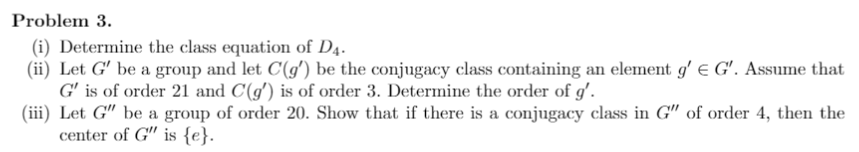 Problem 3.

(i) Determine the class equation of $D_4$.

(ii) Let $G'$ be a group and let $C(g')$ be the conjugacy class containing an element $g' \in G'$. Assume that $G'$ is of order 21 and $C(g')$ is of order 3. Determine the order of $g'$.

(iii) Let $G''$ be a group of order 20. Show that if there is a conjugacy class in $G''$ of order 4, then the center of $G''$ is $\{e\}$.